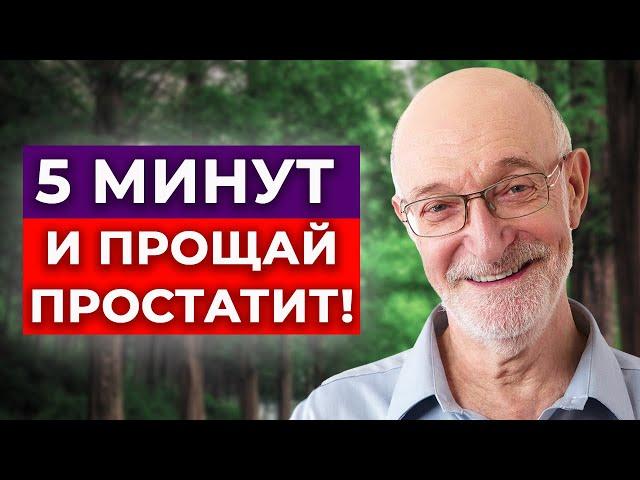 5 МИНУТ
И ПРОЩАЙ
ПРОСТАТИТ!